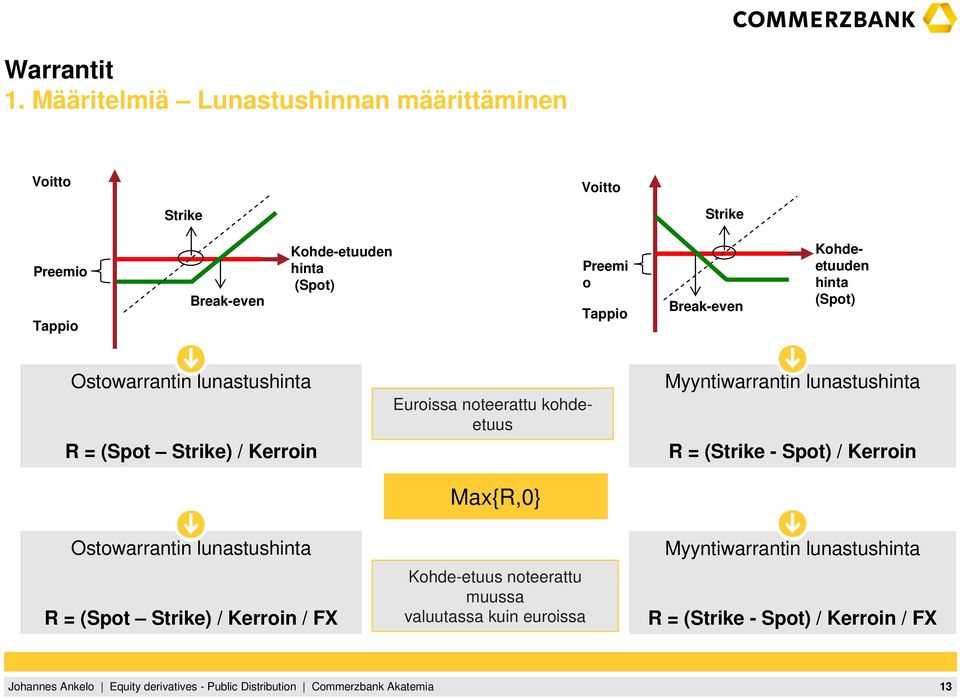 COMMERZBANK

Warrantit
1. Määritelmiä – Lunastushinnan määrittäminen

Voitto

Strike

Preemio

Kohde-etuuden hinta (Spot)

Break-even

Tappio

Voitto

Strike

Preemio

Kohde-etuuden hinta (Spot)

Break-even

Tappio

Ostowarrantin lunastushinta

R = (Spot – Strike) / Kerroin

Euroissa noteerattu kohde-etuus

Myyntiwarrantin lunastushinta

R = (Strike - Spot) / Kerroin

Max{R,0}

Ostowarrantin lunastushinta

R = (Spot – Strike) / Kerroin / FX

Kohde-etuus noteerattu muussa valuutassa kuin euroissa

Myyntiwarrantin lunastushinta

R = (Strike - Spot) / Kerroin / FX

Johannes Ankelo | Equity derivatives - Public Distribution | Commerzbank Akatemia 13